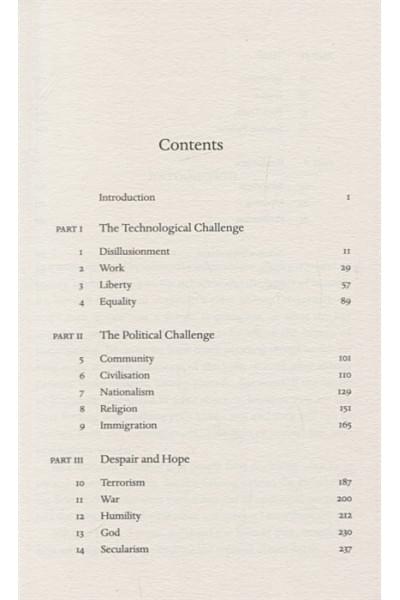 Contents

Introduction 1

PART I The Technological Challenge

1 Disillusionment 11
2 Work 29
3 Liberty 57
4 Equality 89

PART II The Political Challenge

5 Community 101
6 Civilisation 110
7 Nationalism 129
8 Religion 151
9 Immigration 165

PART III Despair and Hope

10 Terrorism 187
11 War 200
12 Humility 212
13 God 230
14 Secularism 237